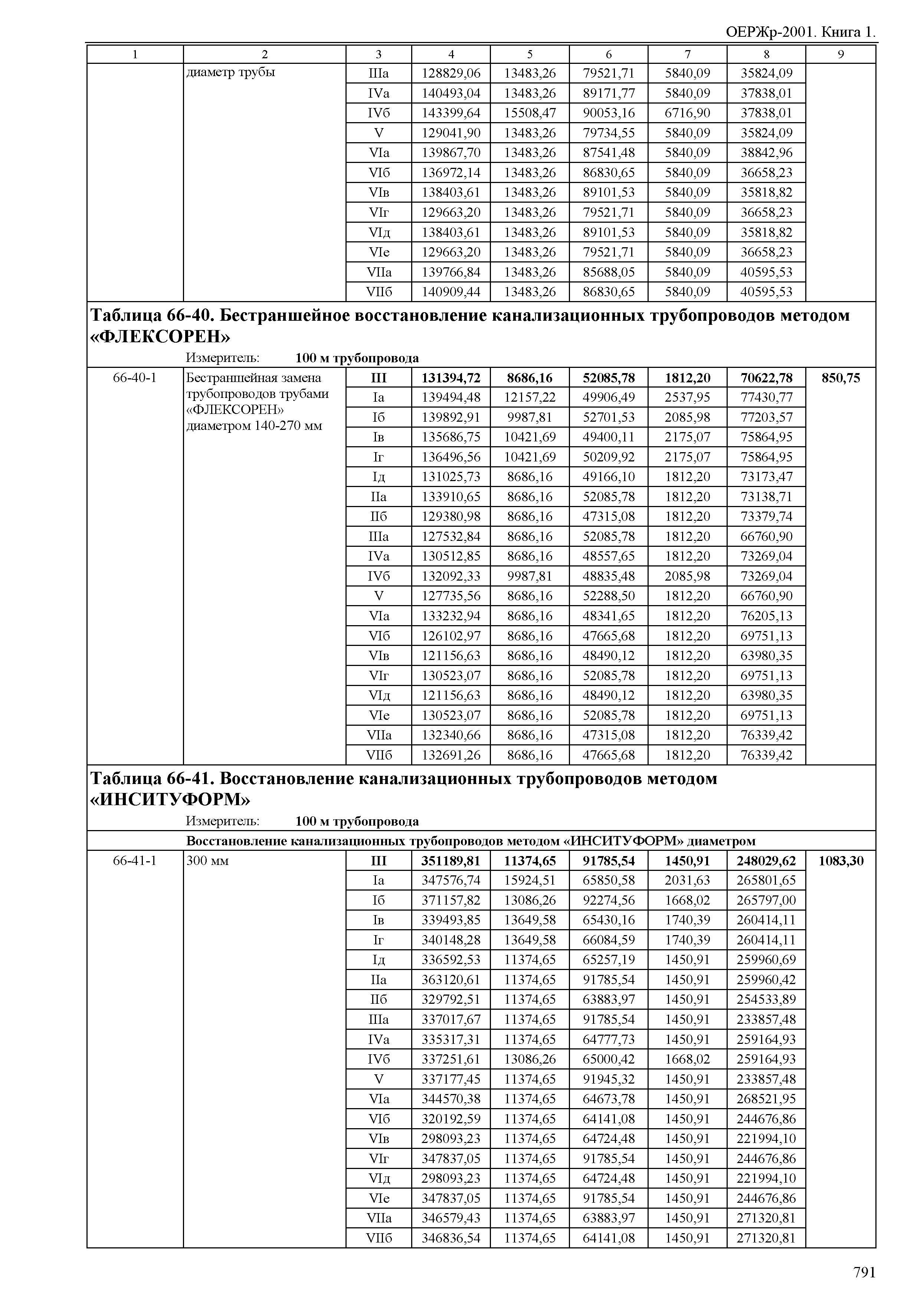 ОЕРЖр-2001. Книга 1.

| 1 | 2 | 3 | 4 | 5 | 6 | 7 | 8 | 9 |
|---|---|---|---|---|---|---|---|---|
| | диаметр трубы | IIIа | 128829,06 | 13483,26 | 79521,71 | 5840,09 | 35824,09 | |
| | | IVа | 140493,04 | 13483,26 | 89171,77 | 5840,09 | 37838,01 | |
| | | IVб | 143399,64 | 15508,47 | 90053,16 | 6716,90 | 37838,01 | |
| | | V | 129041,90 | 13483,26 | 79734,55 | 5840,09 | 35824,09 | |
| | | VIа | 139867,70 | 13483,26 | 87541,48 | 5840,09 | 38842,96 | |
| | | VIб | 136972,14 | 13483,26 | 86830,65 | 5840,09 | 36658,23 | |
| | | VIв | 138403,61 | 13483,26 | 89101,53 | 5840,09 | 35818,82 | |
| | | VIг | 129663,20 | 13483,26 | 79521,71 | 5840,09 | 36658,23 | |
| | | VIд | 138403,61 | 13483,26 | 89101,53 | 5840,09 | 35818,82 | |
| | | VIе | 129663,20 | 13483,26 | 79521,71 | 5840,09 | 36658,23 | |
| | | VIIа | 139766,84 | 13483,26 | 85688,05 | 5840,09 | 40595,53 | |
| | | VIIб | 140909,44 | 13483,26 | 86830,65 | 5840,09 | 40595,53 | |

Таблица 66-40. Бестраншейное восстановление канализационных трубопроводов методом «ФЛЕКСОРЕН»

Измеритель: 100 м трубопровода

| | | | | | | | | |
|---|---|---|---|---|---|---|---|---|
| 66-40-1 | Бестраншейная замена трубопроводов трубами «ФЛЕКСОРЕН» диаметром 140-270 мм | III | 131394,72 | 8686,16 | 52085,78 | 1812,20 | 70622,78 | 850,75 |
| | | Iа | 139494,48 | 12157,22 | 49906,49 | 2537,95 | 77430,77 | |
| | | Iб | 139892,91 | 9987,81 | 52701,53 | 2085,98 | 77203,57 | |
| | | Iв | 135686,75 | 10421,69 | 49400,11 | 2175,07 | 75864,95 | |
| | | Iг | 136496,56 | 10421,69 | 50209,92 | 2175,07 | 75864,95 | |
| | | Iд | 131025,73 | 8686,16 | 49166,10 | 1812,20 | 73173,47 | |
| | | IIа | 133910,65 | 8686,16 | 52085,78 | 1812,20 | 73138,71 | |
| | | IIб | 129380,98 | 8686,16 | 47315,08 | 1812,20 | 73379,74 | |
| | | IIIа | 127532,84 | 8686,16 | 52085,78 | 1812,20 | 66760,90 | |
| | | IVа | 130512,85 | 8686,16 | 48557,65 | 1812,20 | 73269,04 | |
| | | IVб | 132092,33 | 9987,81 | 48835,48 | 2085,98 | 73269,04 | |
| | | V | 127735,56 | 8686,16 | 52288,50 | 1812,20 | 66760,90 | |
| | | VIа | 133232,94 | 8686,16 | 48341,65 | 1812,20 | 76205,13 | |
| | | VIб | 126102,97 | 8686,16 | 47665,68 | 1812,20 | 69751,13 | |
| | | VIв | 121156,63 | 8686,16 | 48490,12 | 1812,20 | 63980,35 | |
| | | VIг | 130523,07 | 8686,16 | 52085,78 | 1812,20 | 69751,13 | |
| | | VIд | 121156,63 | 8686,16 | 48490,12 | 1812,20 | 63980,35 | |
| | | VIе | 130523,07 | 8686,16 | 52085,78 | 1812,20 | 69751,13 | |
| | | VIIа | 132340,66 | 8686,16 | 47315,08 | 1812,20 | 76339,42 | |
| | | VIIб | 132691,26 | 8686,16 | 47665,68 | 1812,20 | 76339,42 | |

Таблица 66-41. Восстановление канализационных трубопроводов методом «ИНСИТУФОРМ»

Измеритель: 100 м трубопровода

Восстановление канализационных трубопроводов методом «ИНСИТУФОРМ» диаметром

| | | | | | | | | |
|---|---|---|---|---|---|---|---|---|
| 66-41-1 | 300 мм | III | 351189,81 | 11374,65 | 91785,54 | 1450,91 | 248029,62 | 1083,30 |
| | | Iа | 347576,74 | 15924,51 | 65850,58 | 2031,63 | 265801,65 | |
| | | Iб | 371157,82 | 13086,26 | 92274,56 | 1668,02 | 265797,00 | |
| | | Iв | 339493,85 | 13649,58 | 65430,16 | 1740,39 | 260414,11 | |
| | | Iг | 340148,28 | 13649,58 | 66084,59 | 1740,39 | 260414,11 | |
| | | Iд | 336592,53 | 11374,65 | 65257,19 | 1450,91 | 259960,69 | |
| | | IIа | 363120,61 | 11374,65 | 91785,54 | 1450,91 | 259960,42 | |
| | | IIб | 329792,51 | 11374,65 | 63883,97 | 1450,91 | 254533,89 | |
| | | IIIа | 337017,67 | 11374,65 | 91785,54 | 1450,91 | 233857,48 | |
| | | IVа | 335317,31 | 11374,65 | 64777,73 | 1450,91 | 259164,93 | |
| | | IVб | 337251,61 | 13086,26 | 65000,42 | 1668,02 | 259164,93 | |
| | | V | 337177,45 | 11374,65 | 91945,32 | 1450,91 | 233857,48 | |
| | | VIа | 344570,38 | 11374,65 | 64673,78 | 1450,91 | 268521,95 | |
| | | VIб | 320192,59 | 11374,65 | 64141,08 | 1450,91 | 244676,86 | |
| | | VIв | 298093,23 | 11374,65 | 64724,48 | 1450,91 | 221994,10 | |
| | | VIг | 347837,05 | 11374,65 | 91785,54 | 1450,91 | 244676,86 | |
| | | VIд | 298093,23 | 11374,65 | 64724,48 | 1450,91 | 221994,10 | |
| | | VIе | 347837,05 | 11374,65 | 91785,54 | 1450,91 | 244676,86 | |
| | | VIIа | 346579,43 | 11374,65 | 63883,97 | 1450,91 | 271320,81 | |
| | | VIIб | 346836,54 | 11374,65 | 64141,08 | 1450,91 | 271320,81 | |

791